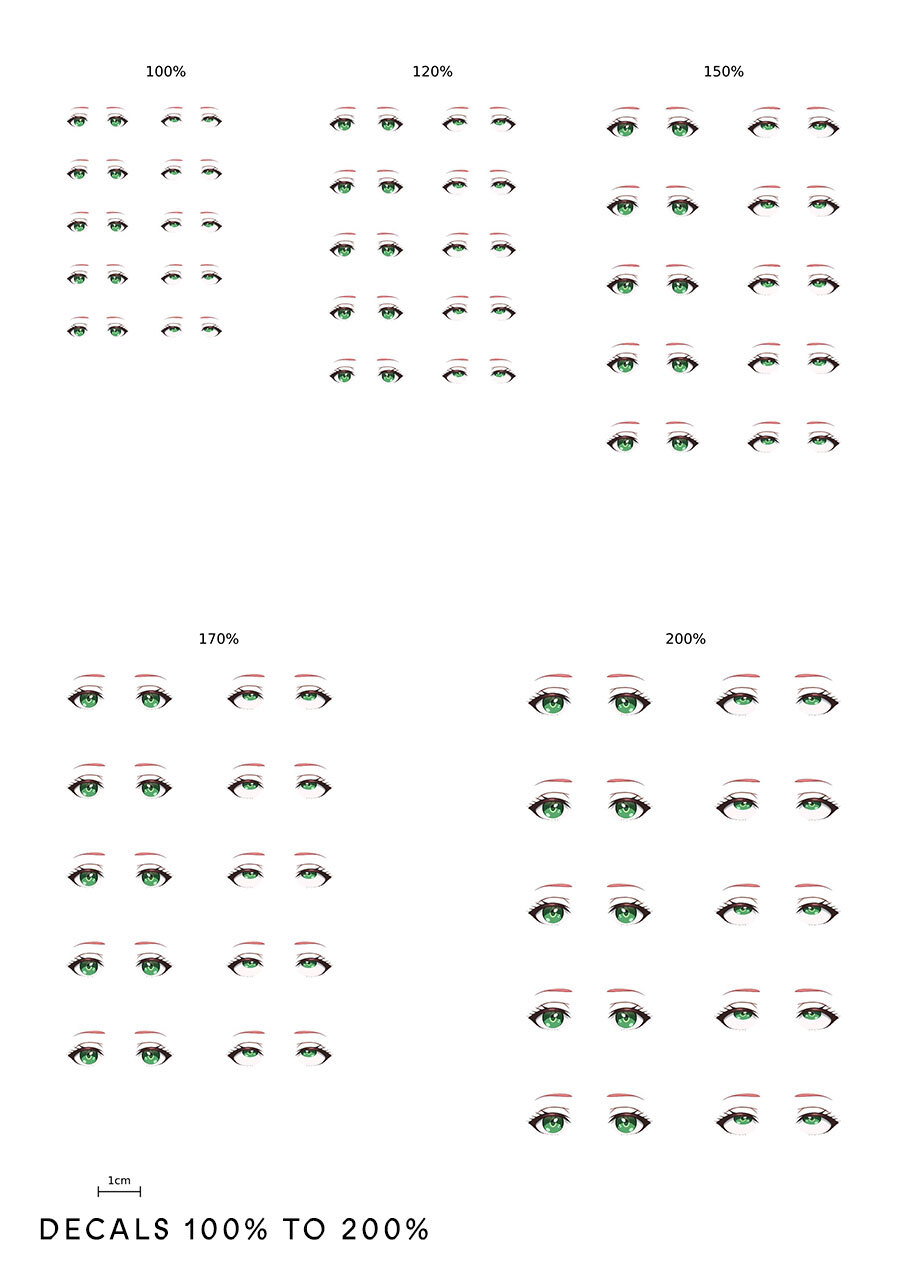 100%

120%

150%

170%

200%

1cm

DECALS 100% TO 200%